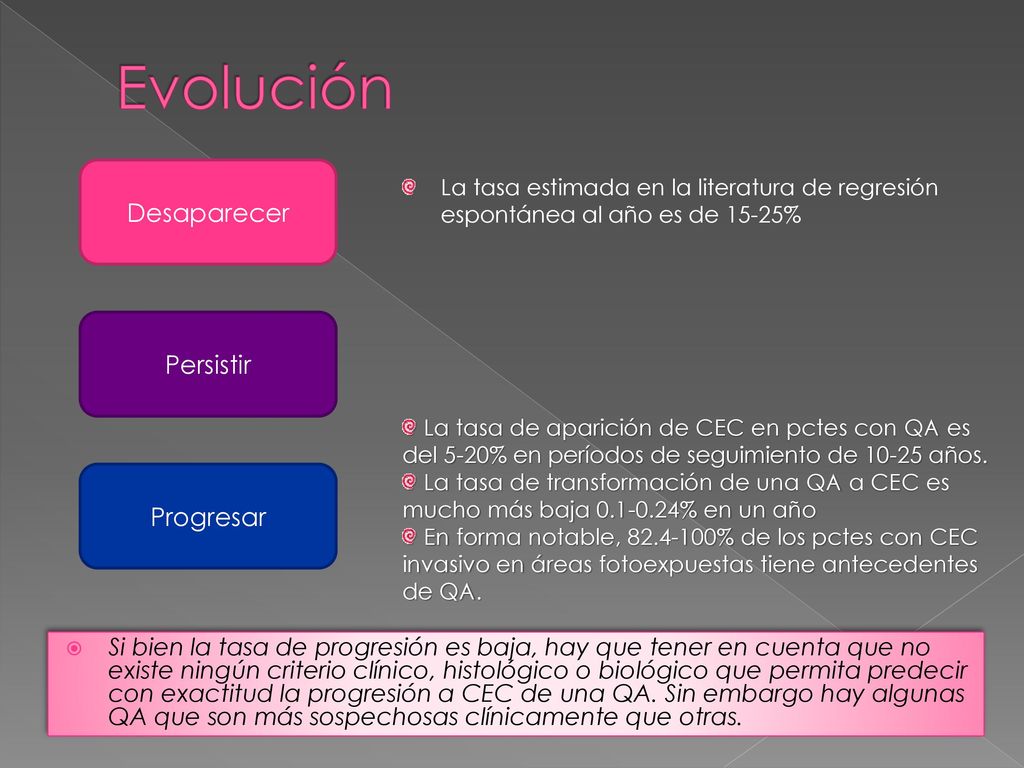 Evolución

Desaparecer

La tasa estimada en la literatura de regresión espontánea al año es de 15-25%

Persistir

Progresar

La tasa de aparición de CEC en pctes con QA es del 5-20% en períodos de seguimiento de 10-25 años.
La tasa de transformación de una QA a CEC es mucho más baja 0.1-0.24% en un año
En forma notable, 82.4-100% de los pctes con CEC invasivo en áreas fotoexpuestas tiene antecedentes de QA.

Si bien la tasa de progresión es baja, hay que tener en cuenta que no existe ningún criterio clínico, histológico o biológico que permita predecir con exactitud la progresión a CEC de una QA. Sin embargo hay algunas QA que son más sospechosas clínicamente que otras.